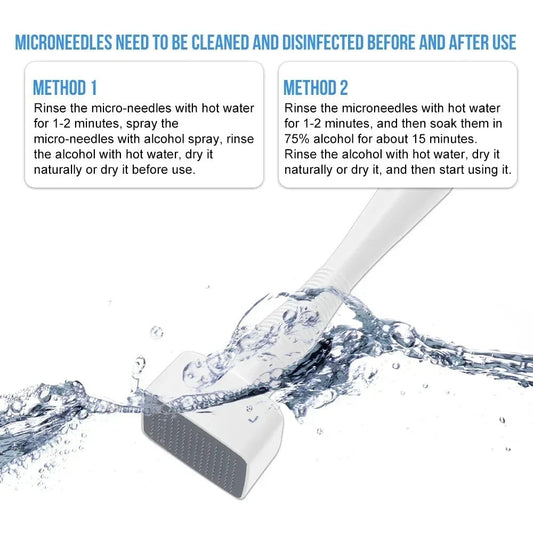 MICRONEEDLES NEED TO BE CLEANED AND DISINFECTED BEFORE AND AFTER USE

METHOD 1

Rinse the micro-needles with hot water for 1-2 minutes, spray the micro-needles with alcohol spray, rinse the alcohol with hot water, dry it naturally or dry it before use.

METHOD 2

Rinse the microneedles with hot water for 1-2 minutes, and then soak them in 75% alcohol for about 15 minutes. Rinse the alcohol with hot water, dry it naturally or dry it, and then start using it.